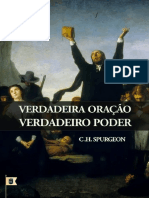 PDF

VERDADEIRA ORAÇÃO
VERDADEIRO PODER

C.H. SPURGEON